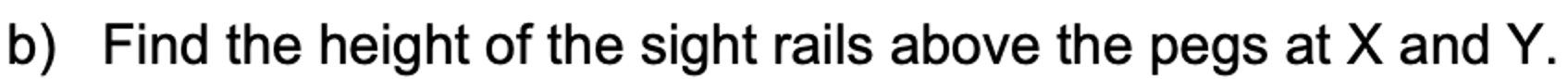 b) Find the height of the sight rails above the pegs at X and Y.